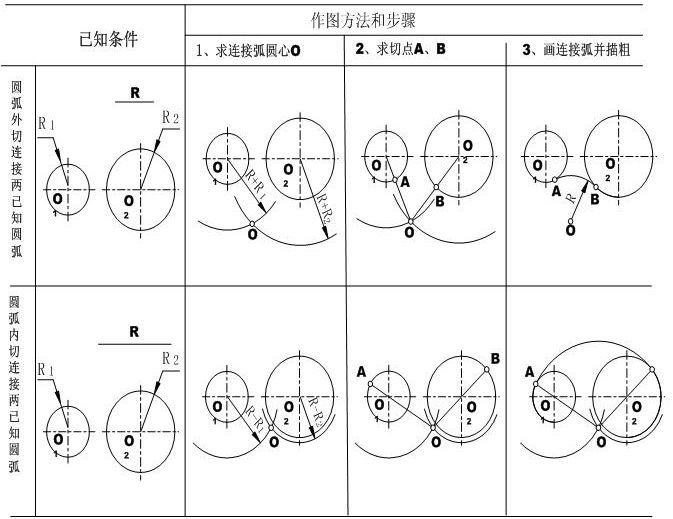 | 已知条件 | | 作图方法和步骤 | | |
|---|---|---|---|---|
| | | 1、求连接弧圆心O | 2、求切点A、B | 3、画连接弧并描粗 |
| 圆弧外切连接两已知圆弧 | R $R_1$ $R_2$ $O_1$ $O_2$ | $O_1$ $O_2$ $R+R_1$ $R+R_2$ O | $O_1$ $O_2$ A B O | $O_1$ $O_2$ A B R O |
| 圆弧内切连接两已知圆弧 | R $R_1$ $R_2$ $O_1$ $O_2$ | $O_1$ $O_2$ $R-R_1$ $R-R_2$ O | A B $O_1$ $O_2$ O | A $O_1$ $O_2$ O |